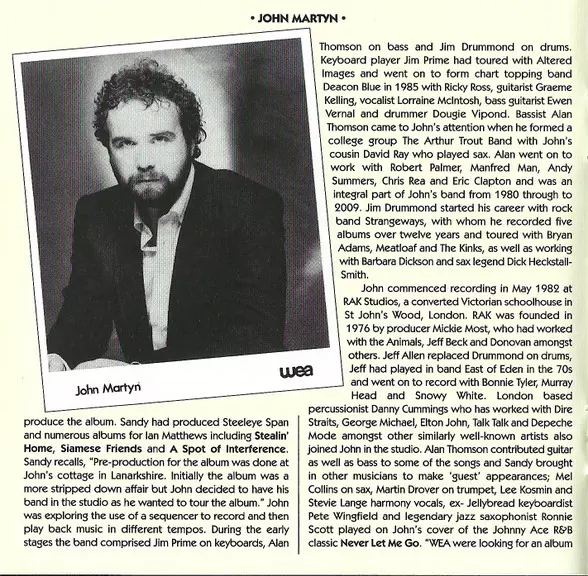 • JOHN MARTYN •

John Martyn

wea

produce the album. Sandy had produced Steeleye Span and numerous albums for Ian Matthews including Stealin' Home, Siamese Friends and A Spot of Interference. Sandy recalls, "Pre-production for the album was done at John's cottage in Lanarkshire. Initially the album was a more stripped down affair but John decided to have his band in the studio as he wanted to tour the album." John was exploring the use of a sequencer to record and then play back music in different tempos. During the early stages the band comprised Jim Prime on keyboards, Alan

Thomson on bass and Jim Drummond on drums. Keyboard player Jim Prime had toured with Altered Images and went on to form chart topping band Deacon Blue in 1985 with Ricky Ross, guitarist Graeme Kelling, vocalist Lorraine McIntosh, bass guitarist Ewen Vernal and drummer Dougie Vipond. Bassist Alan Thomson came to John's attention when he formed a college group The Arthur Trout Band with John's cousin David Ray who played sax. Alan went on to work with Robert Palmer, Manfred Man, Andy Summers, Chris Rea and Eric Clapton and was an integral part of John's band from 1980 through to 2009. Jim Drummond started his career with rock band Strangeways, with whom he recorded five albums over twelve years and toured with Bryan Adams, Meatloaf and The Kinks, as well as working with Barbara Dickson and sax legend Dick Heckstall-Smith.

John commenced recording in May 1982 at RAK Studios, a converted Victorian schoolhouse in St John's Wood, London. RAK was founded in 1976 by producer Mickie Most, who had worked with the Animals, Jeff Beck and Donovan amongst others. Jeff Allen replaced Drummond on drums, Jeff had played in band East of Eden in the 70s and went on to record with Bonnie Tyler, Murray Head and Snowy White. London based percussionist Danny Cummings who has worked with Dire Straits, George Michael, Elton John, Talk Talk and Depeche Mode amongst other similarly well-known artists also joined John in the studio. Alan Thomson contributed guitar as well as bass to some of the songs and Sandy brought in other musicians to make 'guest' appearances; Mel Collins on sax, Martin Drover on trumpet, Lee Kosmin and Stevie Lange harmony vocals, ex- Jellybread keyboardist Pete Wingfield and legendary jazz saxophonist Ronnie Scott played on John's cover of the Johnny Ace R&B classic Never Let Me Go. "WEA were looking for an album